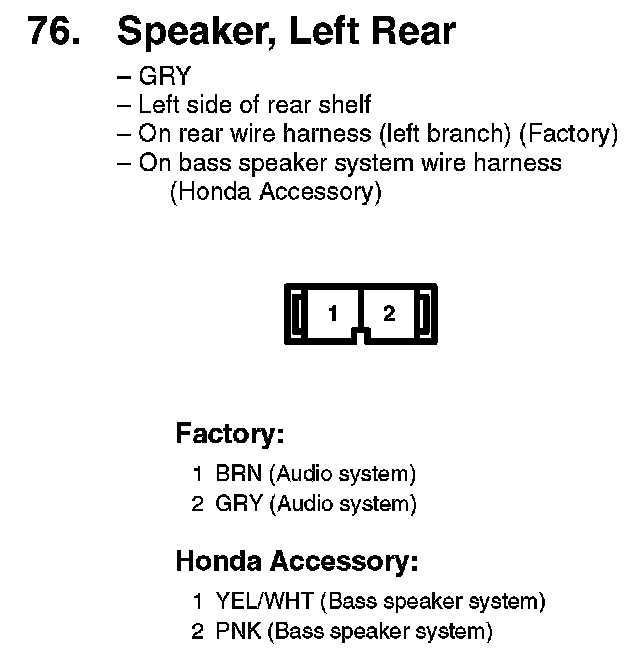 76. Speaker, Left Rear

– GRY
– Left side of rear shelf
– On rear wire harness (left branch) (Factory)
– On bass speaker system wire harness (Honda Accessory)

1 2

Factory:

1 BRN (Audio system)
2 GRY (Audio system)

Honda Accessory:

1 YEL/WHT (Bass speaker system)
2 PNK (Bass speaker system)